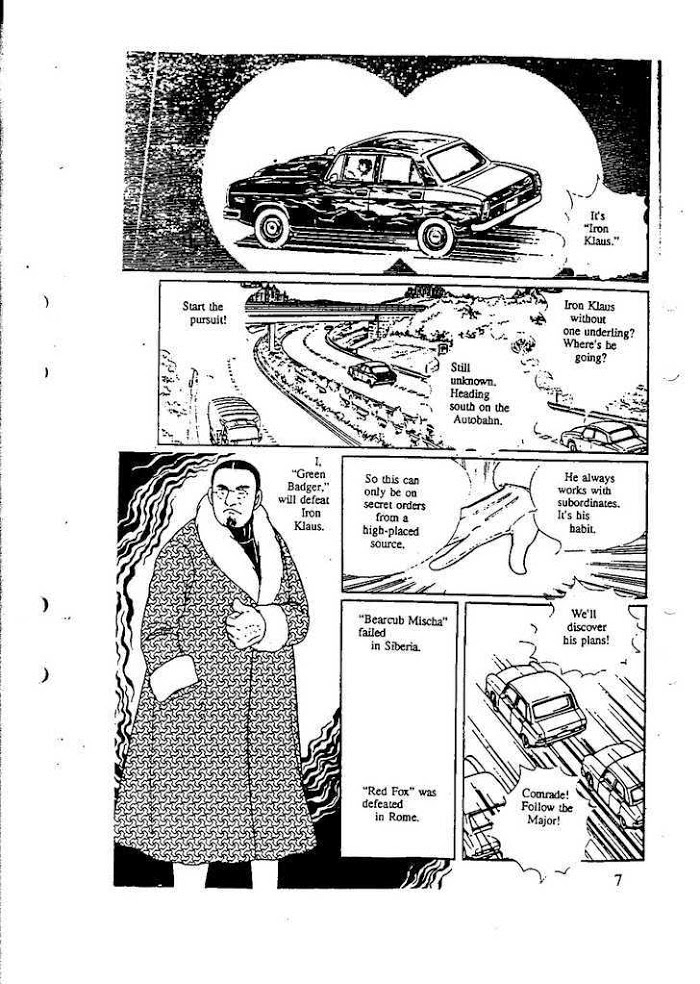 It's "Iron Klaus."

Start the pursuit!

Iron Klaus without one underling? Where's he going?

Still unknown. Heading south on the Autobahn.

I, "Green Badger," will defeat Iron Klaus.

So this can only be on secret orders from a high-placed source.

He always works with subordinates. It's his habit.

"Bearcub Mischa" failed in Siberia.

"Red Fox" was defeated in Rome.

We'll discover his plans!

Comrade! Follow the Major!

7